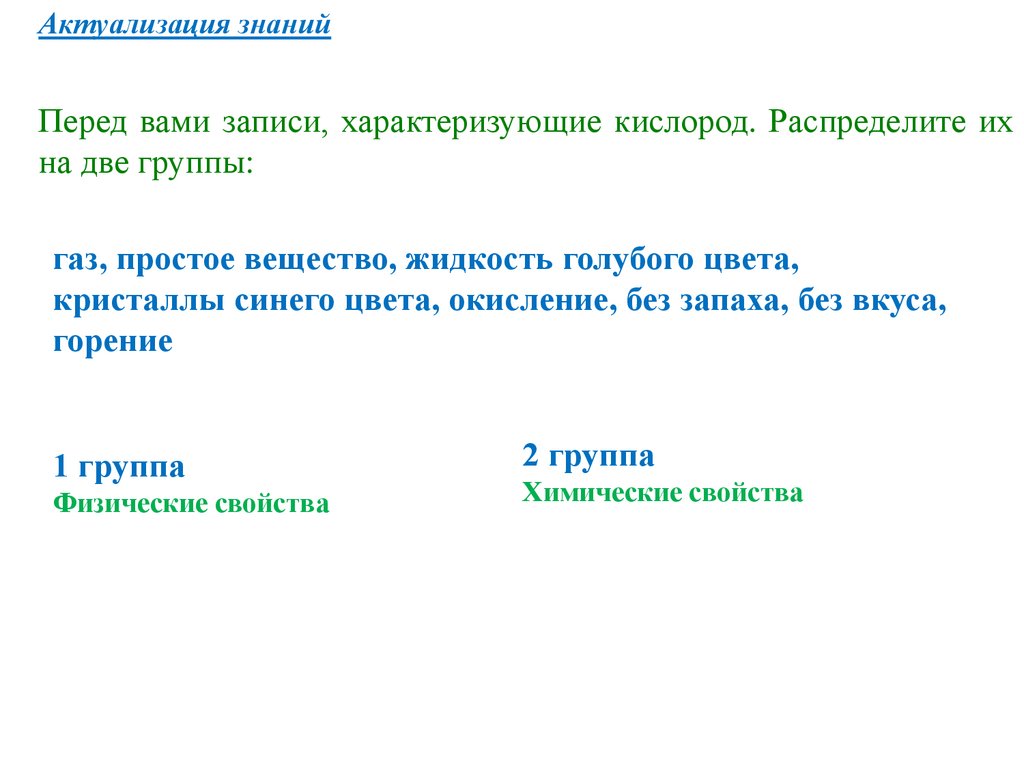 Актуализация знаний

Перед вами записи, характеризующие кислород. Распределите их на две группы:

газ, простое вещество, жидкость голубого цвета, кристаллы синего цвета, окисление, без запаха, без вкуса, горение

1 группа
Физические свойства

2 группа
Химические свойства